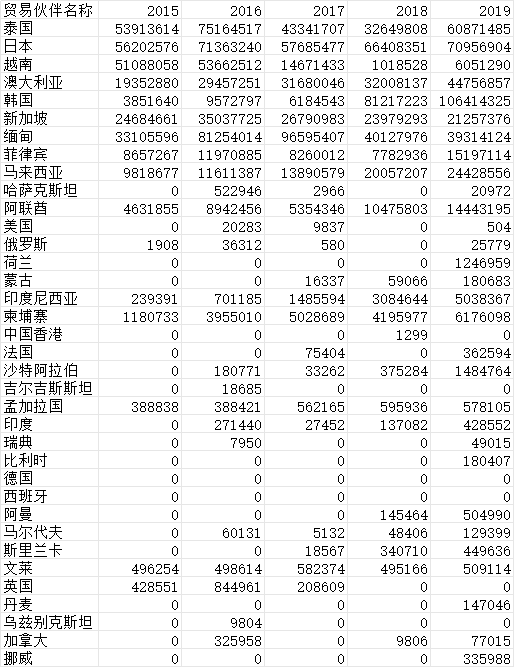 | 贸易伙伴名称 | 2015 | 2016 | 2017 | 2018 | 2019 |
|---|---|---|---|---|---|
| 泰国 | 53913614 | 75164517 | 43341707 | 32649808 | 60871485 |
| 日本 | 56202576 | 71363240 | 57685477 | 66408351 | 70956904 |
| 越南 | 51088058 | 53662512 | 14671433 | 1018528 | 6051290 |
| 澳大利亚 | 19352880 | 29457251 | 31680046 | 32008137 | 44756857 |
| 韩国 | 3851640 | 9572797 | 6184543 | 81217223 | 106414325 |
| 新加坡 | 24684661 | 35037725 | 26790983 | 23979293 | 21257376 |
| 缅甸 | 33105596 | 81254014 | 96595407 | 40127976 | 39314124 |
| 菲律宾 | 8657267 | 11970885 | 8260012 | 7782936 | 15197114 |
| 马来西亚 | 9818677 | 11611387 | 13890579 | 20057207 | 24428556 |
| 哈萨克斯坦 | 0 | 522946 | 2966 | 0 | 20972 |
| 阿联酋 | 4631855 | 8942456 | 5354346 | 10475803 | 14443195 |
| 美国 | 0 | 20283 | 9837 | 0 | 504 |
| 俄罗斯 | 1908 | 36312 | 580 | 0 | 25779 |
| 荷兰 | 0 | 0 | 0 | 0 | 1246959 |
| 蒙古 | 0 | 0 | 16337 | 59066 | 180683 |
| 印度尼西亚 | 239391 | 701185 | 1485594 | 3084644 | 5038367 |
| 柬埔寨 | 1180733 | 3955010 | 5028689 | 4195977 | 6176098 |
| 中国香港 | 0 | 0 | 0 | 1299 | 0 |
| 法国 | 0 | 0 | 75404 | 0 | 362594 |
| 沙特阿拉伯 | 0 | 180771 | 33262 | 375284 | 1484764 |
| 吉尔吉斯斯坦 | 0 | 18685 | 0 | 0 | 0 |
| 孟加拉国 | 388838 | 388421 | 562165 | 595936 | 578105 |
| 印度 | 0 | 271440 | 27452 | 137082 | 428552 |
| 瑞典 | 0 | 7950 | 0 | 0 | 49015 |
| 比利时 | 0 | 0 | 0 | 0 | 180407 |
| 德国 | 0 | 0 | 0 | 0 | 0 |
| 西班牙 | 0 | 0 | 0 | 0 | 0 |
| 阿曼 | 0 | 0 | 0 | 145464 | 504990 |
| 马尔代夫 | 0 | 60131 | 5132 | 48406 | 129399 |
| 斯里兰卡 | 0 | 0 | 18567 | 340710 | 449636 |
| 文莱 | 496254 | 498614 | 582374 | 495166 | 509114 |
| 英国 | 428551 | 844961 | 208609 | 0 | 0 |
| 丹麦 | 0 | 0 | 0 | 0 | 147046 |
| 乌兹别克斯坦 | 0 | 9804 | 0 | 0 | 0 |
| 加拿大 | 0 | 325958 | 0 | 9806 | 77015 |
| 挪威 | 0 | 0 | 0 | 0 | 335988 |